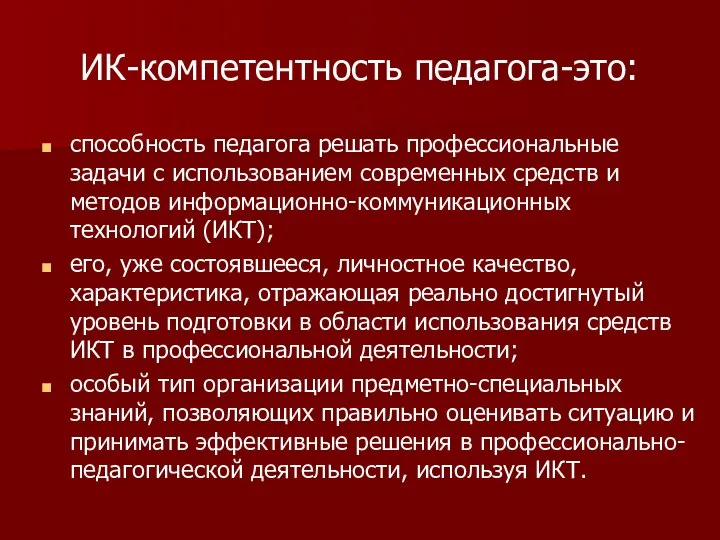 ИК-компетентность педагога-это:

- способность педагога решать профессиональные задачи с использованием современных средств и методов информационно-коммуникационных технологий (ИКТ);
- его, уже состоявшееся, личностное качество, характеристика, отражающая реально достигнутый уровень подготовки в области использования средств ИКТ в профессиональной деятельности;
- особый тип организации предметно-специальных знаний, позволяющих правильно оценивать ситуацию и принимать эффективные решения в профессионально-педагогической деятельности, используя ИКТ.